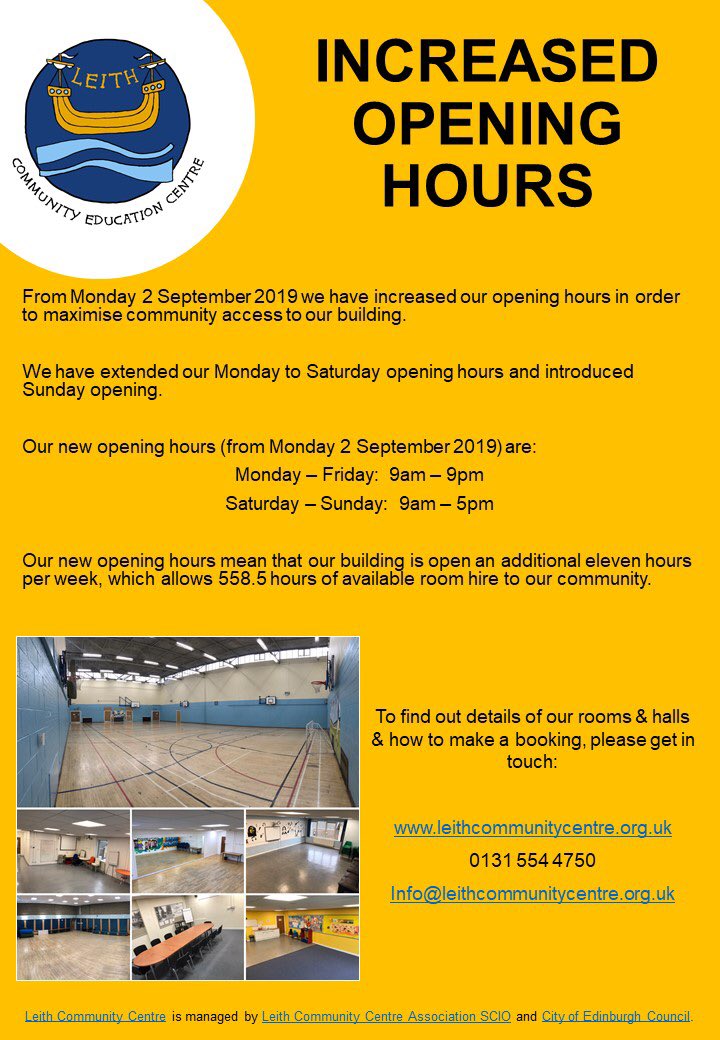 LEITH
COMMUNITY EDUCATION CENTRE

INCREASED OPENING HOURS

From Monday 2 September 2019 we have increased our opening hours in order to maximise community access to our building.

We have extended our Monday to Saturday opening hours and introduced Sunday opening.

Our new opening hours (from Monday 2 September 2019) are:

Monday – Friday: 9am – 9pm

Saturday – Sunday: 9am – 5pm

Our new opening hours mean that our building is open an additional eleven hours per week, which allows 558.5 hours of available room hire to our community.

To find out details of our rooms & halls & how to make a booking, please get in touch:

www.leithcommunitycentre.org.uk

0131 554 4750

Info@leithcommunitycentre.org.uk

Leith Community Centre is managed by Leith Community Centre Association SCIO and City of Edinburgh Council.